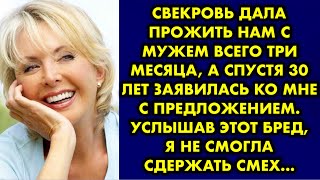 СВЕКРОВЬ ДАЛА ПРОЖИТЬ НАМ С МУЖЕМ ВСЕГО ТРИ МЕСЯЦА, А СПУСТЯ 30 ЛЕТ ЗАЯВИЛАСЬ КО МНЕ С ПРЕДЛОЖЕНИЕМ. УСЛЫШАВ ЭТОТ БРЕД, Я НЕ СМОГЛА СДЕРЖАТЬ СМЕХ...